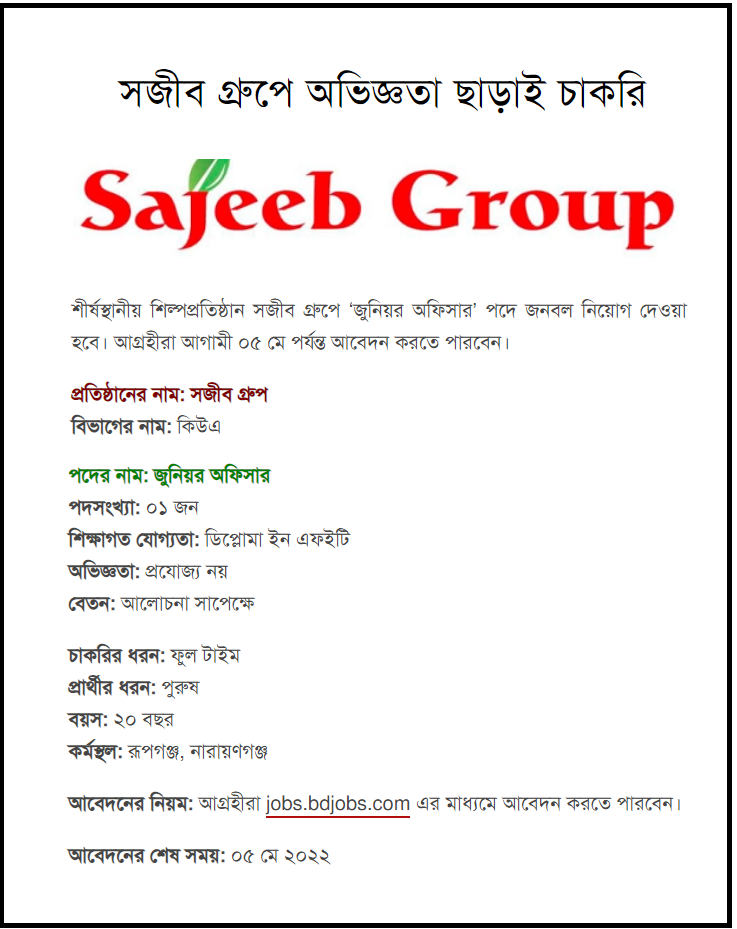 সজীব গ্রুপে অভিজ্ঞতা ছাড়াই চাকরি

Sajeeb Group

শীর্ষস্থানীয় শিল্পপ্রতিষ্ঠান সজীব গ্রুপে 'জুনিয়র অফিসার' পদে জনবল নিয়োগ দেওয়া হবে। আগ্রহীরা আগামী ০৫ মে পর্যন্ত আবেদন করতে পারবেন।

প্রতিষ্ঠানের নাম: সজীব গ্রুপ
বিভাগের নাম: কিউএ

পদের নাম: জুনিয়র অফিসার
পদসংখ্যা: ০১ জন
শিক্ষাগত যোগ্যতা: ডিপ্লোমা ইন এফইটি
অভিজ্ঞতা: প্রযোজ্য নয়
বেতন: আলোচনা সাপেক্ষে

চাকরির ধরন: ফুল টাইম
প্রার্থীর ধরন: পুরুষ
বয়স: ২০ বছর
কর্মস্থল: রূপগঞ্জ, নারায়ণগঞ্জ

আবেদনের নিয়ম: আগ্রহীরা jobs.bdjobs.com এর মাধ্যমে আবেদন করতে পারবেন।

আবেদনের শেষ সময়: ০৫ মে ২০২২